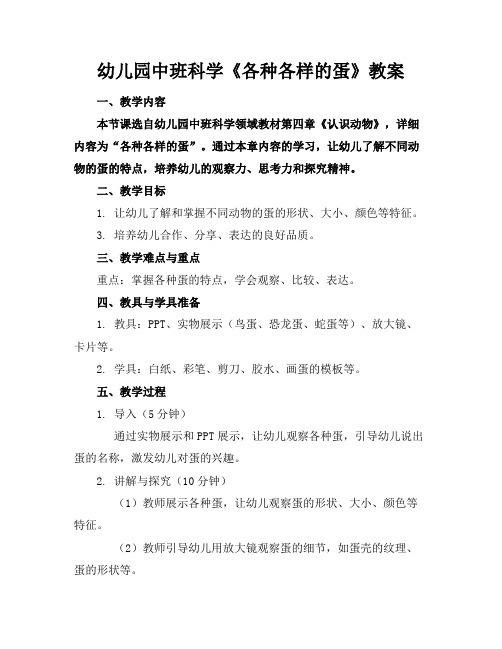 幼儿园中班科学《各种各样的蛋》教案

一、教学内容

本节课选自幼儿园中班科学领域教材第四章《认识动物》，详细内容为“各种各样的蛋”。通过本章内容的学习，让幼儿了解不同动物的蛋的特点，培养幼儿的观察力、思考力和探究精神。

二、教学目标

1. 让幼儿了解和掌握不同动物的蛋的形状、大小、颜色等特征。

3. 培养幼儿合作、分享、表达的良好品质。

三、教学难点与重点

重点：掌握各种蛋的特点，学会观察、比较、表达。

四、教具与学具准备

1. 教具：PPT、实物展示（鸟蛋、恐龙蛋、蛇蛋等）、放大镜、卡片等。

2. 学具：白纸、彩笔、剪刀、胶水、画蛋的模板等。

五、教学过程

1. 导入（5分钟）

通过实物展示和PPT展示，让幼儿观察各种蛋，引导幼儿说出蛋的名称，激发幼儿对蛋的兴趣。

2. 讲解与探究（10分钟）

（1）教师展示各种蛋，让幼儿观察蛋的形状、大小、颜色等特征。

（2）教师引导幼儿用放大镜观察蛋的细节，如蛋壳的纹理、蛋的形状等。